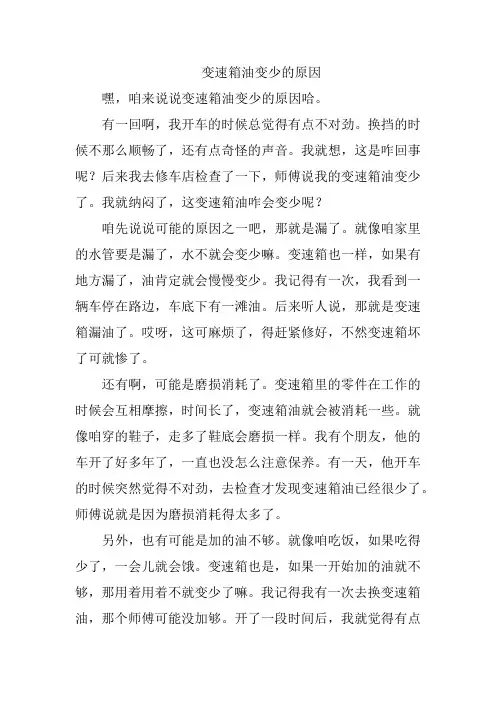 变速箱油变少的原因

嘿，咱来说说变速箱油变少的原因哈。

有一回啊，我开车的时候总觉得有点不对劲。换挡的时候不那么顺畅了，还有点奇怪的声音。我就想，这是咋回事呢？后来我去修车店检查了一下，师傅说我的变速箱油变少了。我就纳闷了，这变速箱油咋会变少呢？

咱先说说可能的原因之一吧，那就是漏了。就像咱家里的水管要是漏了，水不就会变少嘛。变速箱也一样，如果有地方漏了，油肯定就会慢慢变少。我记得有一次，我看到一辆车停在路边，车底下有一滩油。后来听人说，那就是变速箱漏油了。哎呀，这可麻烦了，得赶紧修好，不然变速箱坏了可就惨了。

还有啊，可能是磨损消耗了。变速箱里的零件在工作的时候会互相摩擦，时间长了，变速箱油就会被消耗一些。就像咱穿的鞋子，走多了鞋底会磨损一样。我有个朋友，他的车开了好多年了，一直也没怎么注意保养。有一天，他开车的时候突然觉得不对劲，去检查才发现变速箱油已经很少了。师傅说就是因为磨损消耗得太多了。

另外，也有可能是加的油不够。就像咱吃饭，如果吃得少了，一会儿就会饿。变速箱也是，如果一开始加的油就不够，那用着用着不就变少了嘛。我记得我有一次去换变速箱油，那个师傅可能没加够。开了一段时间后，我就觉得有点